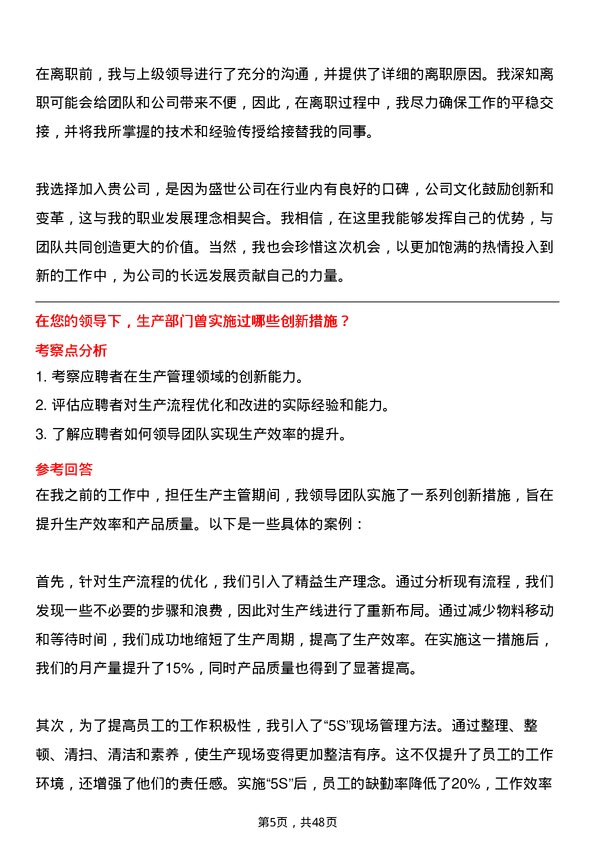 在离职前，我与上级领导进行了充分的沟通，并提供了详细的离职原因。我深知离职可能会给团队和公司带来不便，因此，在离职过程中，我尽力确保工作的平稳交接，并将我所掌握的技术和经验传授给接替我的同事。

我选择加入贵公司，是因为盛世公司在行业内有良好的口碑，公司文化鼓励创新和变革，这与我的职业发展理念相契合。我相信，在这里我能够发挥自己的优势，与团队共同创造更大的价值。当然，我也会珍惜这次机会，以更加饱满的热情投入到新的工作中，为公司的长远发展贡献自己的力量。

在您的领导下，生产部门曾实施过哪些创新措施？

考察点分析

1. 考察应聘者在生产管理领域的创新能力。
2. 评估应聘者对生产流程优化和改进的实际经验和能力。
3. 了解应聘者如何领导团队实现生产效率的提升。

参考回答

在我之前的工作中，担任生产主管期间，我领导团队实施了一系列创新措施，旨在提升生产效率和产品质量。以下是一些具体的案例：

首先，针对生产流程的优化，我们引入了精益生产理念。通过分析现有流程，我们发现一些不必要的步骤和浪费，因此对生产线进行了重新布局。通过减少物料移动和等待时间，我们成功地缩短了生产周期，提高了生产效率。在实施这一措施后，我们的月产量提升了15%，同时产品质量也得到了显著提高。

其次，为了提高员工的工作积极性，我引入了“5S”现场管理方法。通过整理、整顿、清扫、清洁和素养，使生产现场变得更加整洁有序。这不仅提升了员工的工作环境，还增强了他们的责任感。实施“5S”后，员工的缺勤率降低了20%，工作效率

第5页，共48页